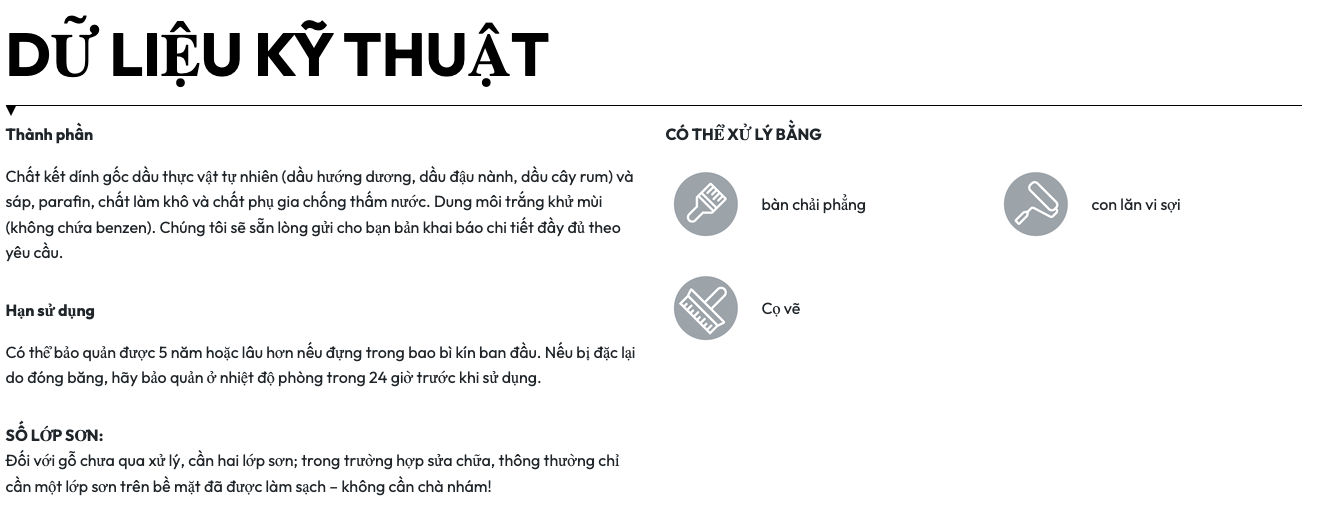 DỮ LIỆU KỸ THUẬT

Thành phần

Chất kết dính gốc dầu thực vật tự nhiên (dầu hướng dương, dầu đậu nành, dầu cây rum) và sáp, parafin, chất làm khô và chất phụ gia chống thấm nước. Dung môi trắng khử mùi (không chứa benzen). Chúng tôi sẽ sẵn lòng gửi cho bạn bản khai báo chi tiết đầy đủ theo yêu cầu.

Hạn sử dụng

Có thể bảo quản được 5 năm hoặc lâu hơn nếu đựng trong bao bì kín ban đầu. Nếu bị đặc lại do đóng băng, hãy bảo quản ở nhiệt độ phòng trong 24 giờ trước khi sử dụng.

SỐ LỚP SƠN:
Đối với gỗ chưa qua xử lý, cần hai lớp sơn; trong trường hợp sửa chữa, thông thường chỉ cần một lớp sơn trên bề mặt đã được làm sạch – không cần chà nhám!

CÓ THỂ XỬ LÝ BẰNG

bàn chải phẳng

con lăn vi sợi

Cọ vẽ